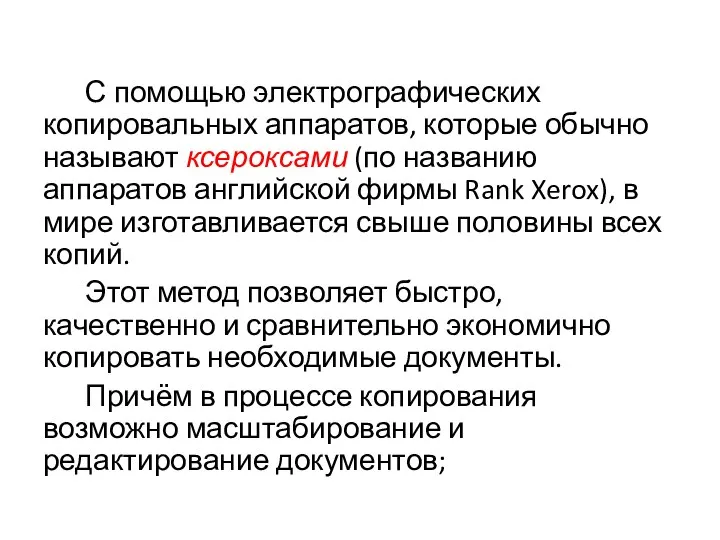 С помощью электрографических копировальных аппаратов, которые обычно называют ксероксами (по названию аппаратов английской фирмы Rank Xerox), в мире изготавливается свыше половины всех копий.

Этот метод позволяет быстро, качественно и сравнительно экономично копировать необходимые документы.

Причём в процессе копирования возможно масштабирование и редактирование документов;